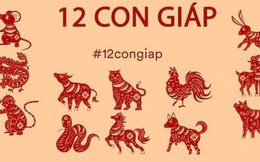 12 CON GIÁP

#12congiap